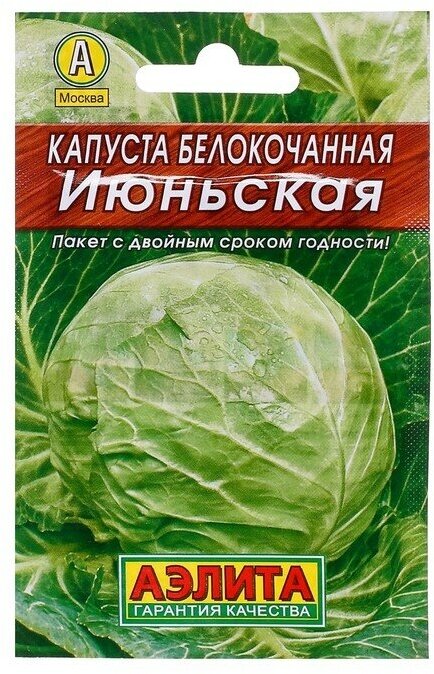 А
Москва

КАПУСТА БЕЛОКОЧАННАЯ
Июньская

Пакет с двойным сроком годности!

АЭЛИТА
ГАРАНТИЯ КАЧЕСТВА